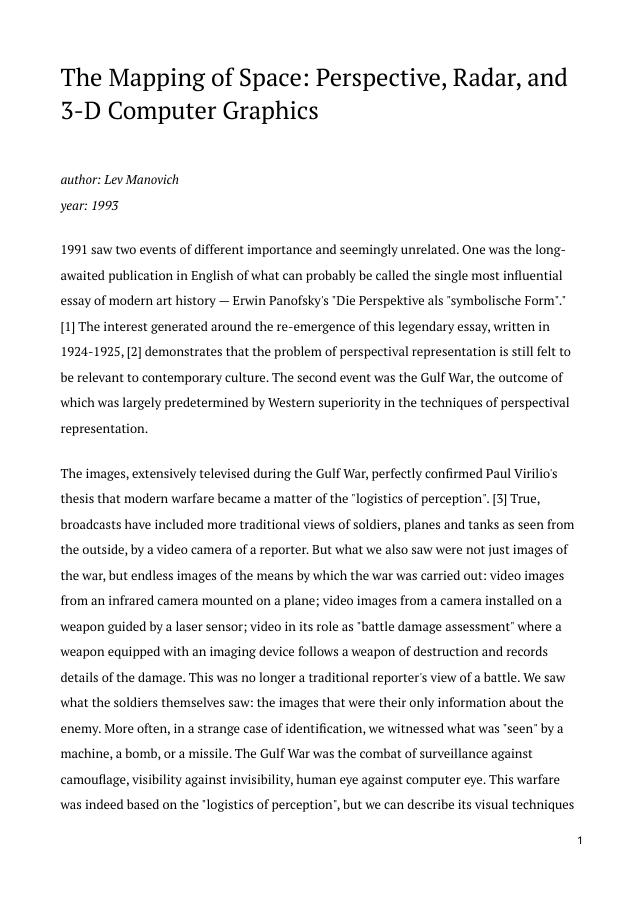 The Mapping of Space: Perspective, Radar, and 3-D Computer Graphics

author: Lev Manovich

year: 1993

1991 saw two events of different importance and seemingly unrelated. One was the long-awaited publication in English of what can probably be called the single most influential essay of modern art history — Erwin Panofsky's "Die Perspektive als "symbolische Form"." [1] The interest generated around the re-emergence of this legendary essay, written in 1924-1925, [2] demonstrates that the problem of perspectival representation is still felt to be relevant to contemporary culture. The second event was the Gulf War, the outcome of which was largely predetermined by Western superiority in the techniques of perspectival representation.

The images, extensively televised during the Gulf War, perfectly confirmed Paul Virilio's thesis that modern warfare became a matter of the "logistics of perception". [3] True, broadcasts have included more traditional views of soldiers, planes and tanks as seen from the outside, by a video camera of a reporter. But what we also saw were not just images of the war, but endless images of the means by which the war was carried out: video images from an infrared camera mounted on a plane; video images from a camera installed on a weapon guided by a laser sensor; video in its role as "battle damage assessment" where a weapon equipped with an imaging device follows a weapon of destruction and records details of the damage. This was no longer a traditional reporter's view of a battle. We saw what the soldiers themselves saw: the images that were their only information about the enemy. More often, in a strange case of identification, we witnessed what was "seen" by a machine, a bomb, or a missile. The Gulf War was the combat of surveillance against camouflage, visibility against invisibility, human eye against computer eye. This warfare was indeed based on the "logistics of perception", but we can describe its visual techniques

1